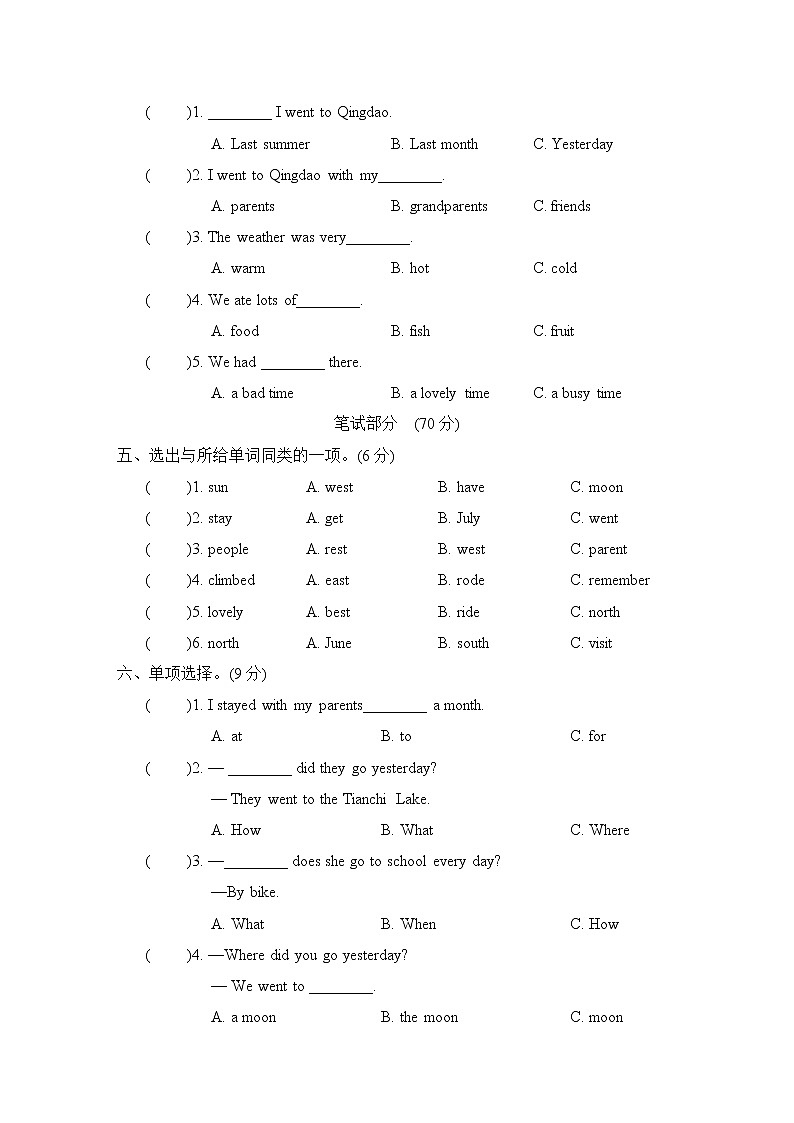 (　　)1. ________ I went to Qingdao.

A. Last summer　　B. Last month　　C. Yesterday

(　　)2. I went to Qingdao with my________.

A. parents　　B. grandparents　　C. friends

(　　)3. The weather was very________.

A. warm　　B. hot　　C. cold

(　　)4. We ate lots of________.

A. food　　B. fish　　C. fruit

(　　)5. We had ________ there.

A. a bad time　　B. a lovely time　　C. a busy time

笔试部分　(70 分)

五、选出与所给单词同类的一项。(6 分)

(　　)1. sun　　A. west　　B. have　　C. moon

(　　)2. stay　　A. get　　B. July　　C. went

(　　)3. people　　A. rest　　B. west　　C. parent

(　　)4. climbed　　A. east　　B. rode　　C. remember

(　　)5. lovely　　A. best　　B. ride　　C. north

(　　)6. north　　A. June　　B. south　　C. visit

六、单项选择。(9 分)

(　　)1. I stayed with my parents________ a month.

A. at　　B. to　　C. for

(　　)2. — ________ did they go yesterday?

— They went to the Tianchi Lake.

A. How　　B. What　　C. Where

(　　)3. —________ does she go to school every day?

—By bike.

A. What　　B. When　　C. How

(　　)4. —Where did you go yesterday?

— We went to ________.

A. a moon　　B. the moon　　C. moon